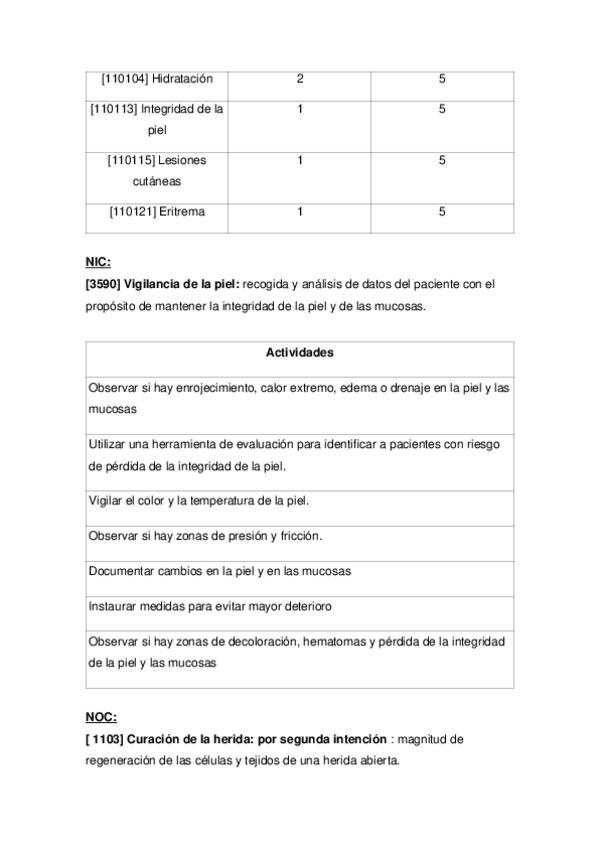 | [110104] Hidratación | 2 | 5 |
|---|---|---|
| [110113] Integridad de la piel | 1 | 5 |
| [110115] Lesiones cutáneas | 1 | 5 |
| [110121] Eritrema | 1 | 5 |

NIC:
[3590] Vigilancia de la piel: recogida y análisis de datos del paciente con el propósito de mantener la integridad de la piel y de las mucosas.

| Actividades |
|---|
| Observar si hay enrojecimiento, calor extremo, edema o drenaje en la piel y las mucosas |
| Utilizar una herramienta de evaluación para identificar a pacientes con riesgo de pérdida de la integridad de la piel. |
| Vigilar el color y la temperatura de la piel. |
| Observar si hay zonas de presión y fricción. |
| Documentar cambios en la piel y en las mucosas |
| Instaurar medidas para evitar mayor deterioro |
| Observar si hay zonas de decoloración, hematomas y pérdida de la integridad de la piel y las mucosas |

NOC:
[ 1103] Curación de la herida: por segunda intención : magnitud de regeneración de las células y tejidos de una herida abierta.